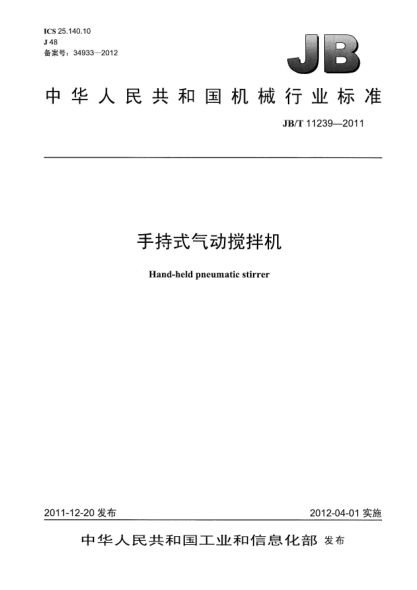 ICS 25.140.10
J 48
备案号：34933—2012

JB

中华人民共和国机械行业标准

JB/T 11239—2011

手持式气动搅拌机

Hand-held pneumatic stirrer

2011-12-20 发布

2012-04-01 实施

中华人民共和国工业和信息化部 发布